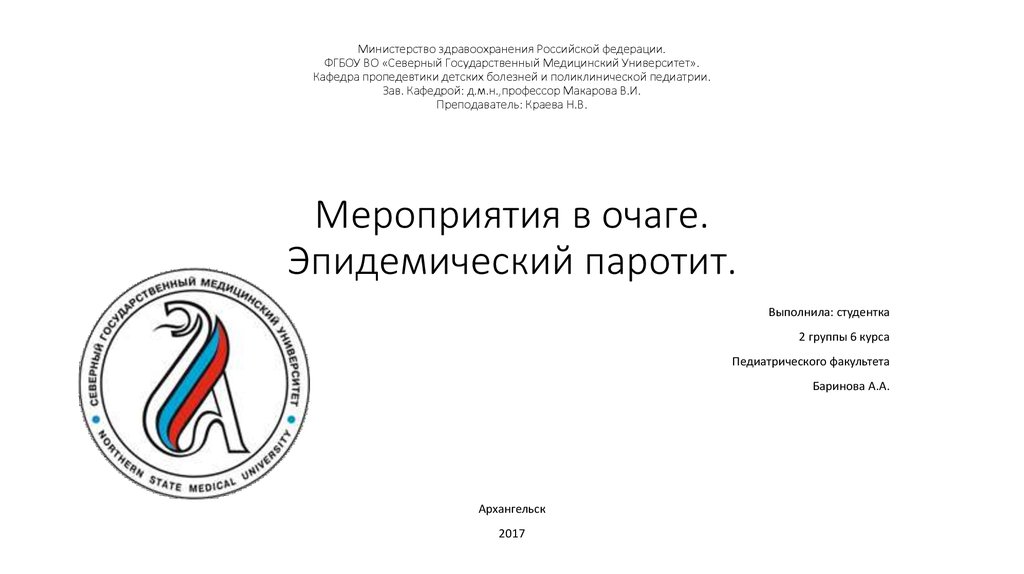 Министерство здравоохранения Российской федерации.
ФГБОУ ВО «Северный Государственный Медицинский Университет».
Кафедра пропедевтики детских болезней и поликлинической педиатрии.
Зав. Кафедрой: д.м.н.,профессор Макарова В.И.
Преподаватель: Краева Н.В.

Мероприятия в очаге.
Эпидемический паротит.

СЕВЕРНЫЙ ГОСУДАРСТВЕННЫЙ МЕДИЦИНСКИЙ УНИВЕРСИТЕТ
NORTHERN STATE MEDICAL UNIVERSITY

Выполнила: студентка
2 группы 6 курса
Педиатрического факультета
Баринова А.А.

Архангельск
2017